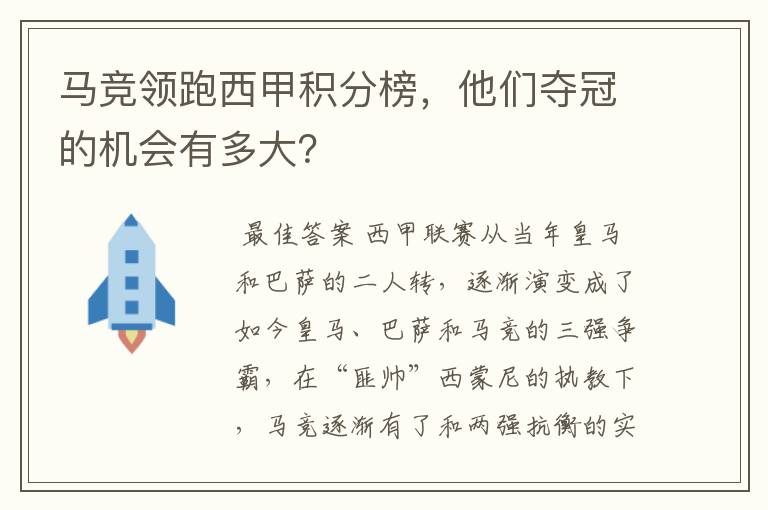 马竞领跑西甲积分榜，他们夺冠的机会有多大?

最佳答案 西甲联赛从当年皇马和巴萨的二人转，逐渐演变成了如今皇马、巴萨和马竞的三强争霸，在“匪帅”西蒙尼的执教下，马竞逐渐有了和两强抗衡的实